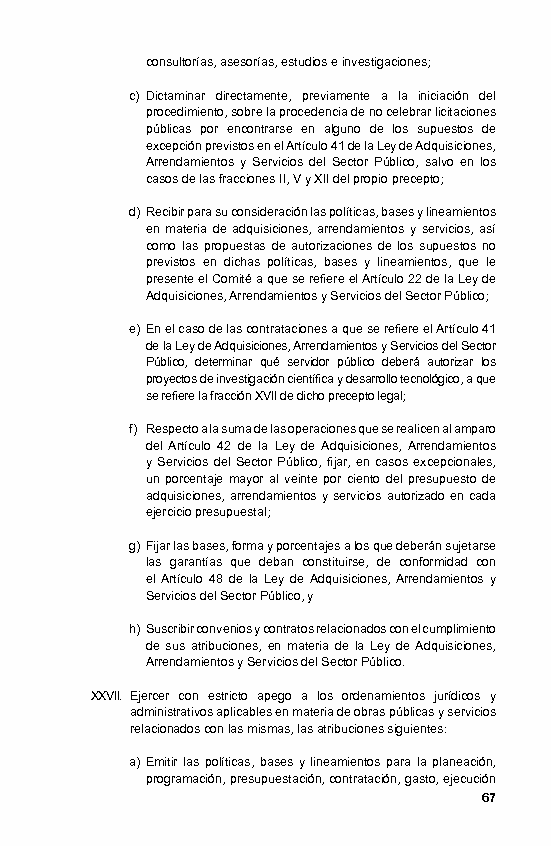 consultorías, asesorías, estudios e investigaciones;

c) Dictaminar directamente, previamente a la iniciación del procedimiento, sobre la procedencia de no celebrar licitaciones públicas por encontrarse en alguno de los supuestos de excepción previstos en el Artículo 41 de la Ley de Adquisiciones, Arrendamientos y Servicios del Sector Público, salvo en los casos de las fracciones II, V y XII del propio precepto;

d) Recibir para su consideración las políticas, bases y lineamientos en materia de adquisiciones, arrendamientos y servicios, así como las propuestas de autorizaciones de los supuestos no previstos en dichas políticas, bases y lineamientos, que le presente el Comité a que se refiere el Artículo 22 de la Ley de Adquisiciones, Arrendamientos y Servicios del Sector Público;

e) En el caso de las contrataciones a que se refiere el Artículo 41 de la Ley de Adquisiciones, Arrendamientos y Servicios del Sector Público, determinar qué servidor público deberá autorizar los proyectos de investigación científica y desarrollo tecnológico, a que se refiere la fracción XVII de dicho precepto legal;

f) Respecto a la suma de las operaciones que se realicen al amparo del Artículo 42 de la Ley de Adquisiciones, Arrendamientos y Servicios del Sector Público, fijar, en casos excepcionales, un porcentaje mayor al veinte por ciento del presupuesto de adquisiciones, arrendamientos y servicios autorizado en cada ejercicio presupuestal;

g) Fijar las bases, forma y porcentajes a los que deberán sujetarse las garantías que deban constituirse, de conformidad con el Artículo 48 de la Ley de Adquisiciones, Arrendamientos y Servicios del Sector Público, y

h) Suscribir convenios y contratos relacionados con el cumplimiento de sus atribuciones, en materia de la Ley de Adquisiciones, Arrendamientos y Servicios del Sector Público.

XXVII. Ejercer con estricto apego a los ordenamientos jurídicos y administrativos aplicables en materia de obras públicas y servicios relacionados con las mismas, las atribuciones siguientes:

a) Emitir las políticas, bases y lineamientos para la planeación, programación, presupuestación, contratación, gasto, ejecución

67